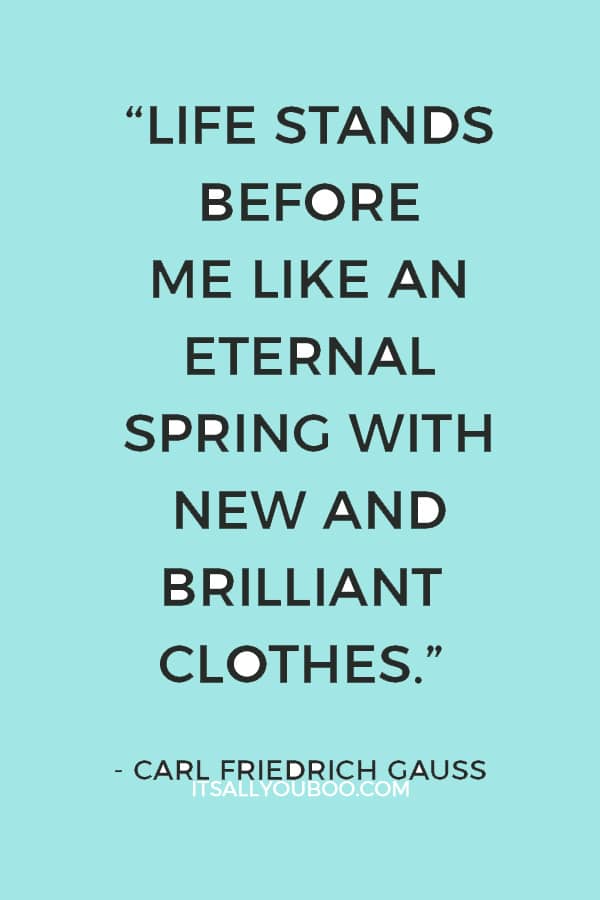 “LIFE STANDS BEFORE ME LIKE AN ETERNAL SPRING WITH NEW AND BRILLIANT CLOTHES.”

- CARL FRIEDRICH GAUSS

ITSALLYOUBOO.COM